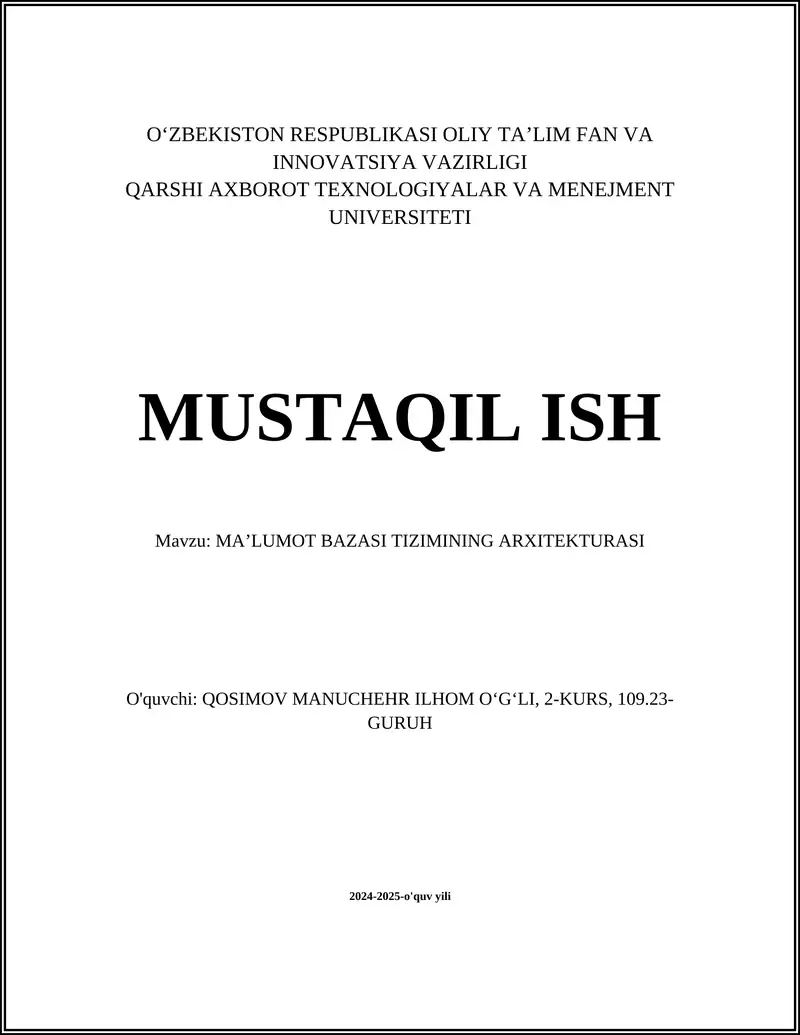 O‘ZBEKISTON RESPUBLIKASI OLIY TA’LIM FAN VA INNOVATSIYA VAZIRLIGI
QARSHI AXBOROT TEXNOLOGIYALAR VA MENEJMENT UNIVERSITETI

MUSTAQIL ISH

Mavzu: MA’LUMOT BAZASI TIZIMINING ARXITEKTURASI

O'quvchi: QOSIMOV MANUCHEHR ILHOM O‘G‘LI, 2-KURS, 109.23-GURUH

2024-2025-o'quv yili